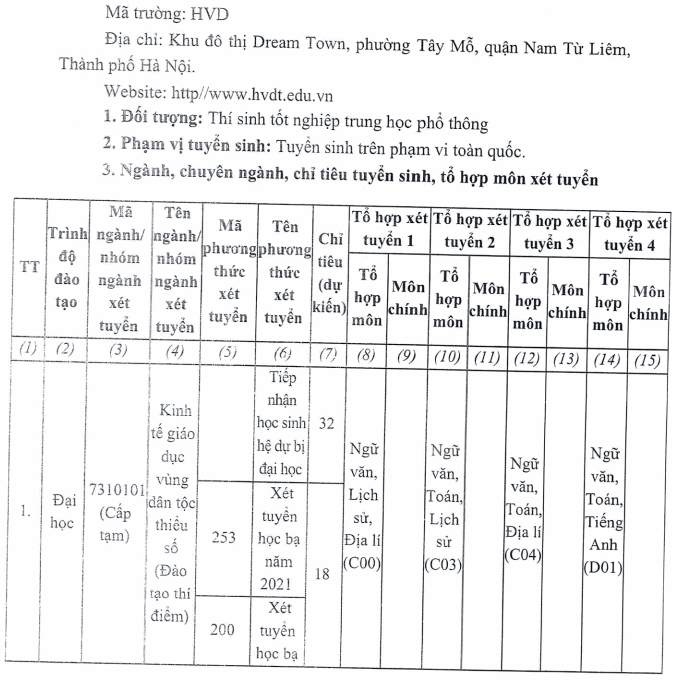 Mã trường: HVD

Địa chỉ: Khu đô thị Dream Town, phường Tây Mỗ, quận Nam Từ Liêm, Thành phố Hà Nội.

Website: http//www.hvdt.edu.vn

1. Đối tượng: Thí sinh tốt nghiệp trung học phổ thông

2. Phạm vị tuyển sinh: Tuyển sinh trên phạm vi toàn quốc.

3. Ngành, chuyên ngành, chỉ tiêu tuyển sinh, tổ hợp môn xét tuyển

| TT | Trình độ đào tạo | Mã ngành/ nhóm ngành xét tuyển | Tên ngành/ nhóm ngành xét tuyển | Mã phương thức xét tuyển | Tên phương thức xét tuyển | Chỉ tiêu (dự kiến) | Tổ hợp xét tuyển 1 |  | Tổ hợp xét tuyển 2 |  | Tổ hợp xét tuyển 3 |  | Tổ hợp xét tuyển 4 |  |
|---|---|---|---|---|---|---|---|---|---|---|---|---|---|---|
|  |  |  |  |  |  |  | Tổ hợp môn | Môn chính | Tổ hợp môn | Môn chính | Tổ hợp môn | Môn chính | Tổ hợp môn | Môn chính |
| (1) | (2) | (3) | (4) | (5) | (6) | (7) | (8) | (9) | (10) | (11) | (12) | (13) | (14) | (15) |
| 1. | Đại học | 7310101 (Cấp tạm) | Kinh tế giáo dục vùng dân tộc thiểu số (Đào tạo thí điểm) |  | Tiếp nhận học sinh hệ dự bị đại học | 32 | Ngữ văn, Lịch sử, Địa lí (C00) |  | Ngữ văn, Toán, Lịch sử (C03) |  | Ngữ văn, Toán, Địa lí (C04) |  | Ngữ văn, Toán, Tiếng Anh (D01) |  |
|  |  |  |  | 253 | Xét tuyển học bạ năm 2021 | 18 |  |  |  |  |  |  |  |  |
|  |  |  |  | 200 | Xét tuyển học bạ |  |  |  |  |  |  |  |  |  |